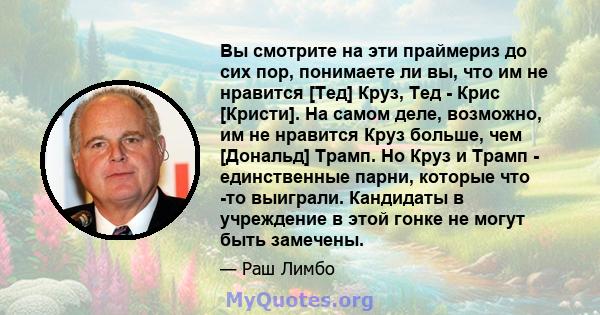 Вы смотрите на эти праймериз до сих пор, понимаете ли вы, что им не нравится [Тед] Круз, Тед - Крис [Кристи]. На самом деле, возможно, им не нравится Круз больше, чем [Дональд] Трамп. Но Круз и Трамп - единственные парни, которые что -то выиграли. Кандидаты в учреждение в этой гонке не могут быть замечены.

— Раш Лимбо

MyQuotes.org